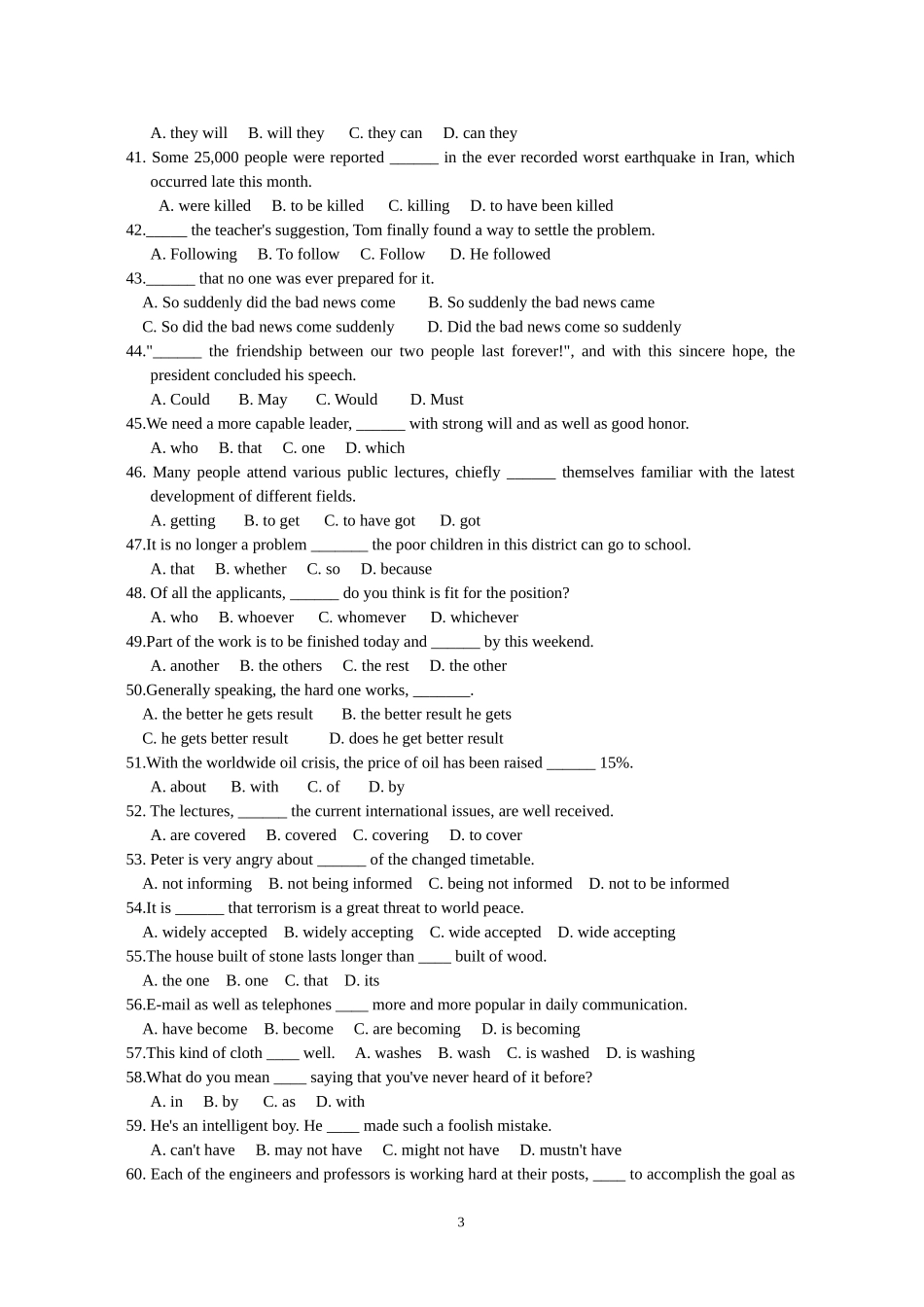 A. they will B. will they C. they can D. can they

41. Some 25,000 people were reported ______ in the ever recorded worst earthquake in Iran, which occurred late this month.

A. were killed B. to be killed C. killing D. to have been killed

42._____ the teacher's suggestion, Tom finally found a way to settle the problem.

A. Following B. To follow C. Follow D. He followed

43.______ that no one was ever prepared for it.

A. So suddenly did the bad news come B. So suddenly the bad news came

C. So did the bad news come suddenly D. Did the bad news come so suddenly

44."______ the friendship between our two people last forever!", and with this sincere hope, the president concluded his speech.

A. Could B. May C. Would D. Must

45.We need a more capable leader, ______ with strong will and as well as good honor.

A. who B. that C. one D. which

46. Many people attend various public lectures, chiefly ______ themselves familiar with the latest development of different fields.

A. getting B. to get C. to have got D. got

47.It is no longer a problem _______ the poor children in this district can go to school.

A. that B. whether C. so D. because

48. Of all the applicants, ______ do you think is fit for the position?

A. who B. whoever C. whomever D. whichever

49.Part of the work is to be finished today and ______ by this weekend.

A. another B. the others C. the rest D. the other

50.Generally speaking, the hard one works, _______.

A. the better he gets result B. the better result he gets

C. he gets better result D. does he get better result

51.With the worldwide oil crisis, the price of oil has been raised ______ 15%.

A. about B. with C. of D. by

52. The lectures, ______ the current international issues, are well received.

A. are covered B. covered C. covering D. to cover

53. Peter is very angry about ______ of the changed timetable.

A. not informing B. not being informed C. being not informed D. not to be informed

54.It is ______ that terrorism is a great threat to world peace.

A. widely accepted B. widely accepting C. wide accepted D. wide accepting

55.The house built of stone lasts longer than ____ built of wood.

A. the one B. one C. that D. its

56.E-mail as well as telephones ____ more and more popular in daily communication.

A. have become B. become C. are becoming D. is becoming

57.This kind of cloth ____ well. A. washes B. wash C. is washed D. is washing

58.What do you mean ____ saying that you've never heard of it before?

A. in B. by C. as D. with

59. He's an intelligent boy. He ____ made such a foolish mistake.

A. can't have B. may not have C. might not have D. mustn't have

60. Each of the engineers and professors is working hard at their posts, ____ to accomplish the goal as

3